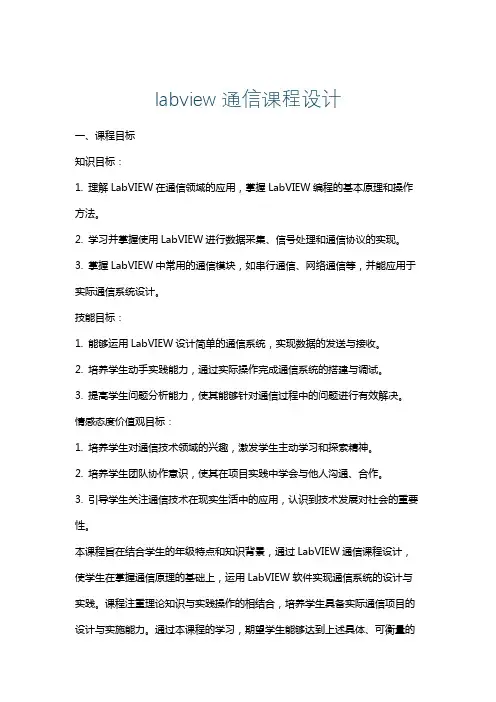 labview 通信课程设计

一、课程目标

知识目标：

1. 理解 LabVIEW 在通信领域的应用，掌握 LabVIEW 编程的基本原理和操作方法。

2. 学习并掌握使用 LabVIEW 进行数据采集、信号处理和通信协议的实现。

3. 掌握 LabVIEW 中常用的通信模块，如串行通信、网络通信等，并能应用于实际通信系统设计。

技能目标：

1. 能够运用 LabVIEW 设计简单的通信系统，实现数据的发送与接收。

2. 培养学生动手实践能力，通过实际操作完成通信系统的搭建与调试。

3. 提高学生问题分析能力，使其能够针对通信过程中的问题进行有效解决。

情感态度价值观目标：

1. 培养学生对通信技术领域的兴趣，激发学生主动学习和探索精神。

2. 培养学生团队协作意识，使其在项目实践中学会与他人沟通、合作。

3. 引导学生关注通信技术在现实生活中的应用，认识到技术发展对社会的重要性。

本课程旨在结合学生的年级特点和知识背景，通过 LabVIEW 通信课程设计，使学生在掌握通信原理的基础上，运用 LabVIEW 软件实现通信系统的设计与实践。课程注重理论知识与实践操作的相结合，培养学生具备实际通信项目的设计与实施能力。通过本课程的学习，期望学生能够达到上述具体、可衡量的